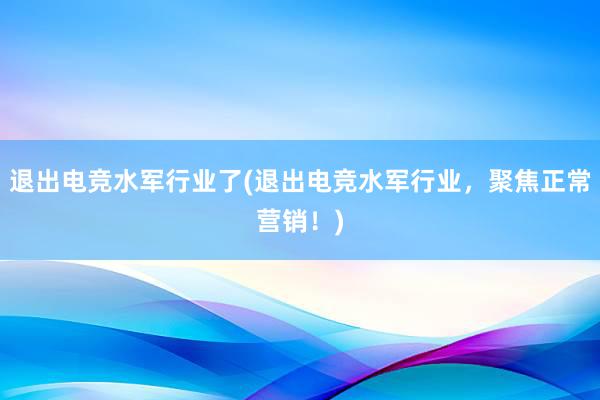 退出电竞水军行业了(退出电竞水军行业，聚焦正常营销！)